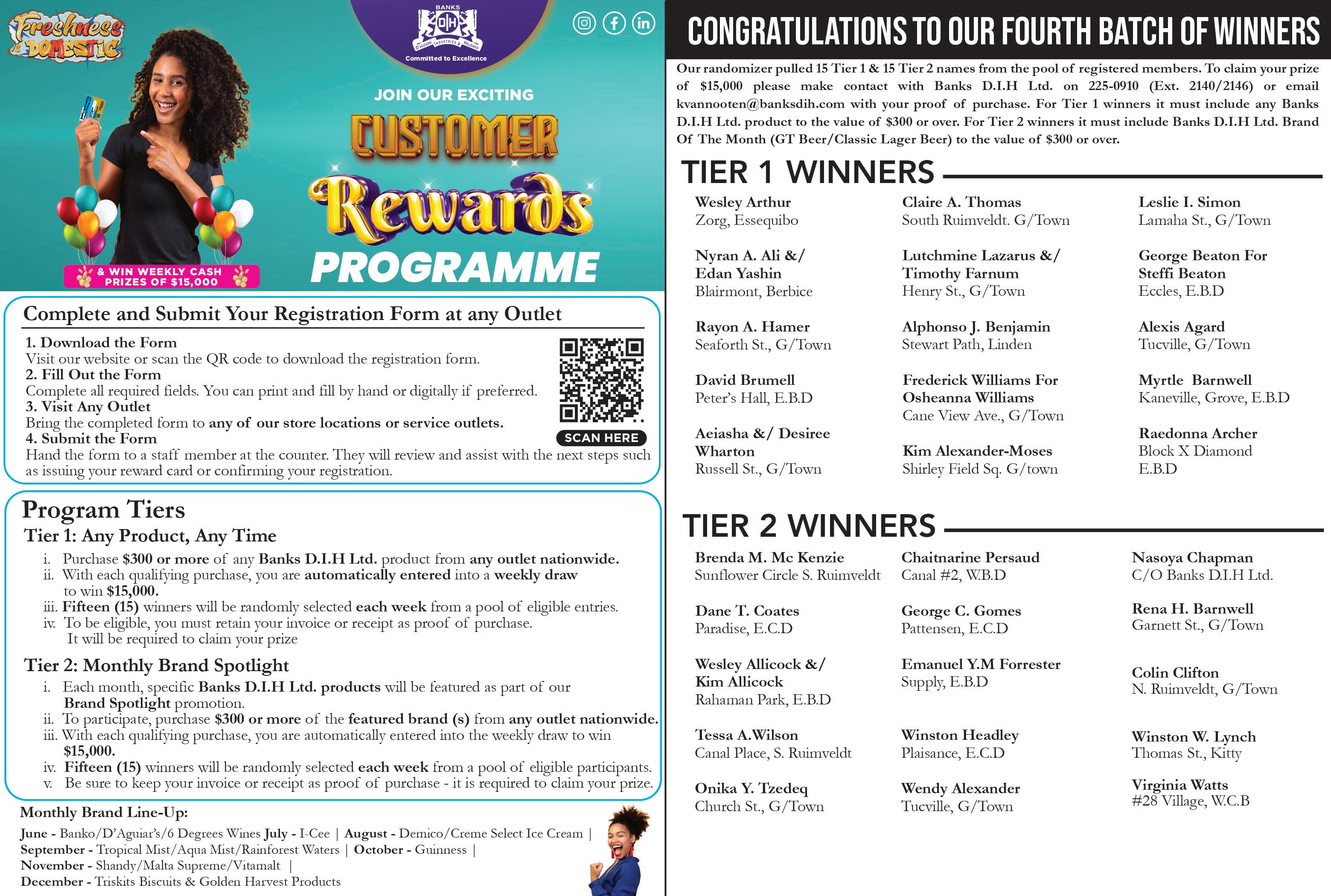 Freshness & DOMESTIC

BANKS
DIH
D'AGUIAR'S INDUSTRIES & HOLDINGS
Committed to Excellence

JOIN OUR EXCITING
CUSTOMER
Rewards
PROGRAMME

& WIN WEEKLY CASH PRIZES OF $15,000

Complete and Submit Your Registration Form at any Outlet

1. Download the Form
Visit our website or scan the QR code to download the registration form.
2. Fill Out the Form
Complete all required fields. You can print and fill by hand or digitally if preferred.
3. Visit Any Outlet
Bring the completed form to any of our store locations or service outlets.
4. Submit the Form
Hand the form to a staff member at the counter. They will review and assist with the next steps such as issuing your reward card or confirming your registration.

SCAN HERE

Program Tiers
Tier 1: Any Product, Any Time
i. Purchase $300 or more of any Banks D.I.H Ltd. product from any outlet nationwide.
ii. With each qualifying purchase, you are automatically entered into a weekly draw to win $15,000.
iii. Fifteen (15) winners will be randomly selected each week from a pool of eligible entries.
iv. To be eligible, you must retain your invoice or receipt as proof of purchase. It will be required to claim your prize

Tier 2: Monthly Brand Spotlight
i. Each month, specific Banks D.I.H Ltd. products will be featured as part of our Brand Spotlight promotion.
ii. To participate, purchase $300 or more of the featured brand (s) from any outlet nationwide.
iii. With each qualifying purchase, you are automatically entered into the weekly draw to win $15,000.
iv. Fifteen (15) winners will be randomly selected each week from a pool of eligible participants.
v. Be sure to keep your invoice or receipt as proof of purchase - it is required to claim your prize.

Monthly Brand Line-Up:
June - Banko/D'Aguiar's/6 Degrees Wines July - I-Cee | August - Demico/Creme Select Ice Cream | September - Tropical Mist/Aqua Mist/Rainforest Waters | October - Guinness | November - Shandy/Malta Supreme/Vitamalt | December - Triskits Biscuits & Golden Harvest Products

CONGRATULATIONS TO OUR FOURTH BATCH OF WINNERS

Our randomizer pulled 15 Tier 1 & 15 Tier 2 names from the pool of registered members. To claim your prize of $15,000 please make contact with Banks D.I.H Ltd. on 225-0910 (Ext. 2140/2146) or email kvannooten@banksdih.com with your proof of purchase. For Tier 1 winners it must include any Banks D.I.H Ltd. product to the value of $300 or over. For Tier 2 winners it must include Banks D.I.H Ltd. Brand Of The Month (GT Beer/Classic Lager Beer) to the value of $300 or over.

TIER 1 WINNERS

Wesley Arthur
Zorg, Essequibo

Nyran A. Ali &/ Edan Yashin
Blairmont, Berbice

Rayon A. Hamer
Seaforth St., G/Town

David Brumell
Peter's Hall, E.B.D

Aeiasha &/ Desiree Wharton
Russell St., G/Town

Claire A. Thomas
South Ruimveldt. G/Town

Lutchmine Lazarus &/ Timothy Farnum
Henry St., G/Town

Alphonso J. Benjamin
Stewart Path, Linden

Frederick Williams For Osheanna Williams
Cane View Ave., G/Town

Kim Alexander-Moses
Shirley Field Sq. G/town

Leslie I. Simon
Lamaha St., G/Town

George Beaton For Steffi Beaton
Eccles, E.B.D

Alexis Agard
Tucville, G/Town

Myrtle Barnwell
Kaneville, Grove, E.B.D

Raedonna Archer
Block X Diamond E.B.D

TIER 2 WINNERS

Brenda M. Mc Kenzie
Sunflower Circle S. Ruimveldt

Dane T. Coates
Paradise, E.C.D

Wesley Allicock &/ Kim Allicock
Rahaman Park, E.B.D

Tessa A.Wilson
Canal Place, S. Ruimveldt

Onika Y. Tzedeq
Church St., G/Town

Chaitnarine Persaud
Canal #2, W.B.D

George C. Gomes
Pattensen, E.C.D

Emanuel Y.M Forrester
Supply, E.B.D

Winston Headley
Plaisance, E.C.D

Wendy Alexander
Tucville, G/Town

Nasoya Chapman
C/O Banks D.I.H Ltd.

Rena H. Barnwell
Garnett St., G/Town

Colin Clifton
N. Ruimveldt, G/Town

Winston W. Lynch
Thomas St., Kitty

Virginia Watts
#28 Village, W.C.B